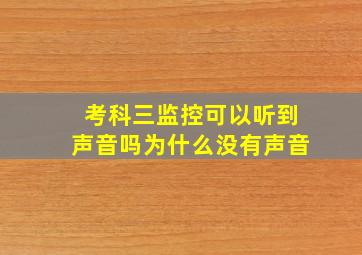 考科三监控可以听到声音吗为什么没有声音